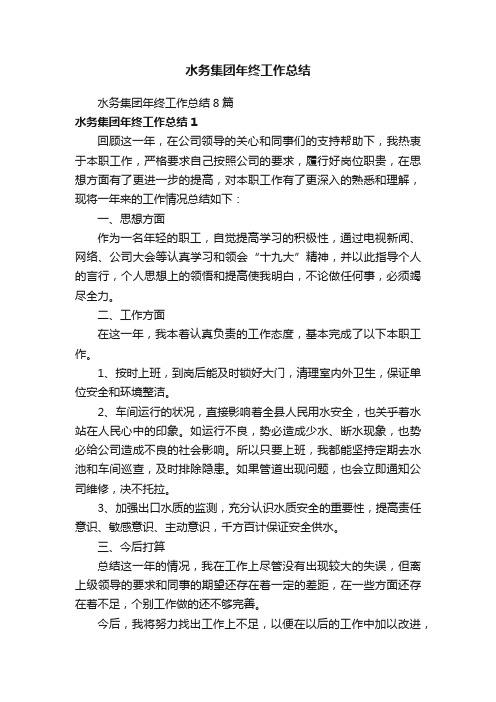 水务集团年终工作总结

水务集团年终工作总结8篇

水务集团年终工作总结1

回顾这一年，在公司领导的关心和同事们的支持帮助下，我热衷于本职工作，严格要求自己按照公司的要求，履行好岗位职责，在思想方面有了更进一步的提高，对本职工作有了更深入的熟悉和理解，现将一年来的工作情况总结如下：

一、思想方面

作为一名年轻的职工，自觉提高学习的积极性，通过电视新闻、网络、公司大会等认真学习和领会“十九大”精神，并以此指导个人的言行，个人思想上的领悟和提高使我明白，不论做任何事，必须竭尽全力。

二、工作方面

在这一年，我本着认真负责的工作态度，基本完成了以下本职工作。

1、按时上班，到岗后能及时锁好大门，清理室内外卫生，保证单位安全和环境整洁。

2、车间运行的状况，直接影响着全县人民用水安全，也关乎着水站在人民心中的印象。如运行不良，势必造成少水、断水现象，也势必给公司造成不良的社会影响。所以只要上班，我都能坚持定期去水池和车间巡查，及时排除隐患。如果管道出现问题，也会立即通知公司维修，决不托拉。

3、加强出口水质的监测，充分认识水质安全的重要性，提高责任意识、敏感意识、主动意识，千方百计保证安全供水。

三、今后打算

总结这一年的情况，我在工作上尽管没有出现较大的失误，但离上级领导的要求和同事的期望还存在着一定的差距，在一些方面还存在着不足，个别工作做的还不够完善。

今后，我将努力找出工作上不足，以便在以后的工作中加以改进，